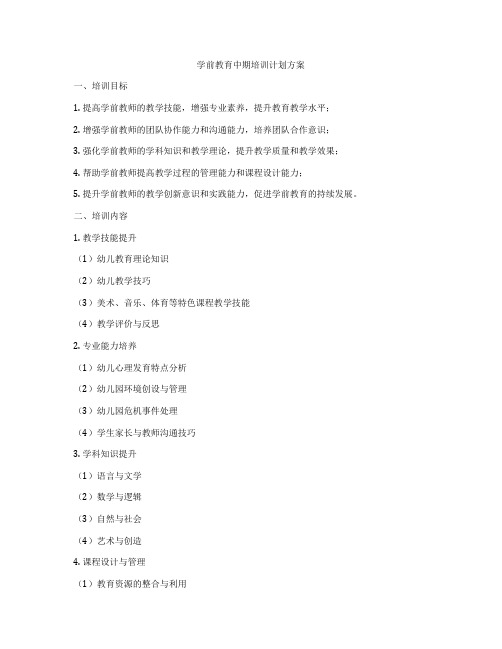 学前教育中期培训计划方案

一、培训目标

1. 提高学前教师的教学技能，增强专业素养，提升教育教学水平；

2. 增强学前教师的团队协作能力和沟通能力，培养团队合作意识；

3. 强化学前教师的学科知识和教学理论，提升教学质量和教学效果；

4. 帮助学前教师提高教学过程的管理能力和课程设计能力；

5. 提升学前教师的教学创新意识和实践能力，促进学前教育的持续发展。

二、培训内容

1. 教学技能提升

（1）幼儿教育理论知识

（2）幼儿教学技巧

（3）美术、音乐、体育等特色课程教学技能

（4）教学评价与反思

2. 专业能力培养

（1）幼儿心理发育特点分析

（2）幼儿园环境创设与管理

（3）幼儿园危机事件处理

（4）学生家长与教师沟通技巧

3. 学科知识提升

（1）语言与文学

（2）数学与逻辑

（3）自然与社会

（4）艺术与创造

4. 课程设计与管理

（1）教育资源的整合与利用